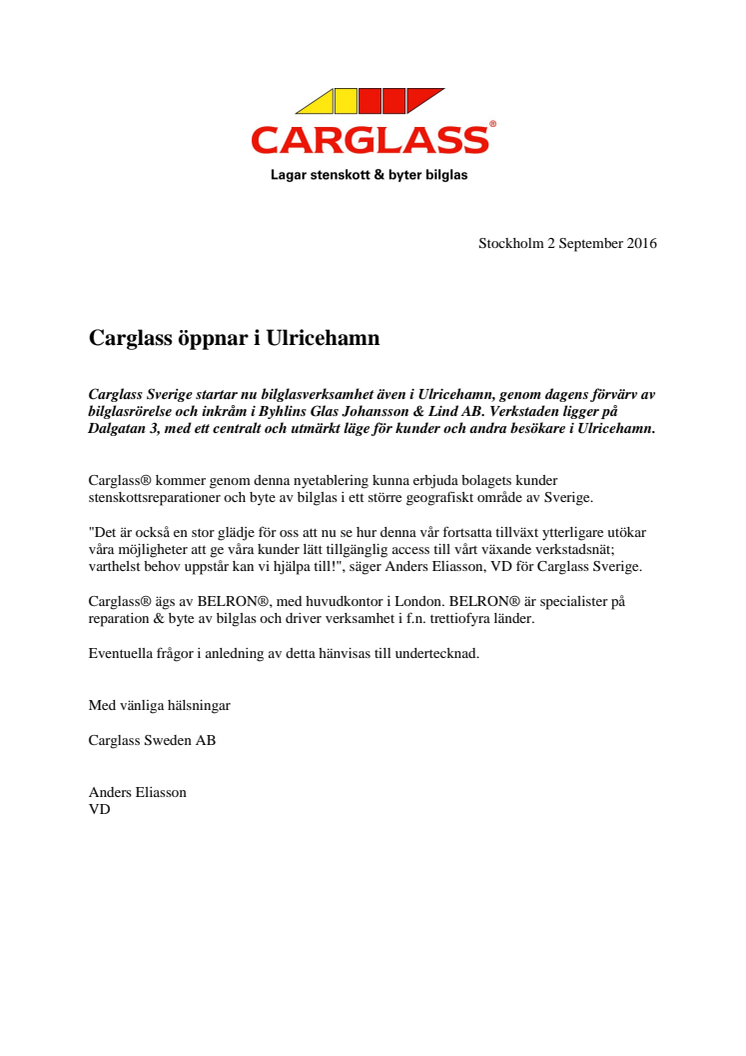 CARGLASS®
Lagar stenskott & byter bilglas

Stockholm 2 September 2016

Carglass öppnar i Ulricehamn

Carglass Sverige startar nu bilglasverksamhet även i Ulricehamn, genom dagens förvärv av bilglasrörelse och inkråm i Byhlins Glas Johansson & Lind AB. Verkstaden ligger på Dalgatan 3, med ett centralt och utmärkt läge för kunder och andra besökare i Ulricehamn.

Carglass® kommer genom denna nyetablering kunna erbjuda bolagets kunder stenskottsreparationer och byte av bilglas i ett större geografiskt område av Sverige.

"Det är också en stor glädje för oss att nu se hur denna vår fortsatta tillväxt ytterligare utökar våra möjligheter att ge våra kunder lätt tillgänglig access till vårt växande verkstadsnät; varthelst behov uppstår kan vi hjälpa till!", säger Anders Eliasson, VD för Carglass Sverige.

Carglass® ägs av BELRON®, med huvudkontor i London. BELRON® är specialister på reparation & byte av bilglas och driver verksamhet i f.n. trettiofyra länder.

Eventuella frågor i anledning av detta hänvisas till undertecknad.

Med vänliga hälsningar

Carglass Sweden AB

Anders Eliasson
VD